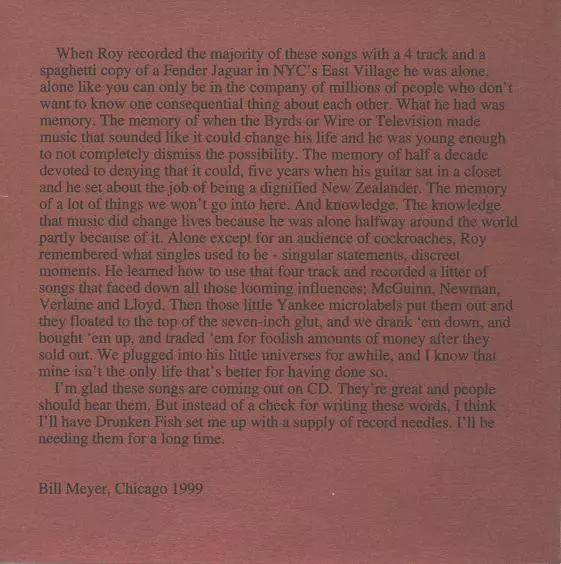 When Roy recorded the majority of these songs with a 4 track and a spaghetti copy of a Fender Jaguar in NYC's East Village he was alone, alone like you can only be in the company of millions of people who don't want to know one consequential thing about each other. What he had was memory. The memory of when the Byrds or Wire or Television made music that sounded like it could change his life and he was young enough to not completely dismiss the possibility. The memory of half a decade devoted to denying that it could, five years when his guitar sat in a closet and he set about the job of being a dignified New Zealander. The memory of a lot of things we won't go into here. And knowledge. The knowledge that music did change lives because he was alone halfway around the world partly because of it. Alone except for an audience of cockroaches, Roy remembered what singles used to be - singular statements, discreet moments. He learned how to use that four track and recorded a litter of songs that faced down all those looming influences; McGuinn, Newman, Verlaine and Lloyd. Then those little Yankee microlabels put them out and they floated to the top of the seven-inch glut, and we drank 'em down, and bought 'em up, and traded 'em for foolish amounts of money after they sold out. We plugged into his little universes for awhile, and I know that mine isn't the only life that's better for having done so.

I'm glad these songs are coming out on CD. They're great and people should hear them. But instead of a check for writing these words, I think I'll have Drunken Fish set me up with a supply of record needles. I'll be needing them for a long time.

Bill Meyer, Chicago 1999